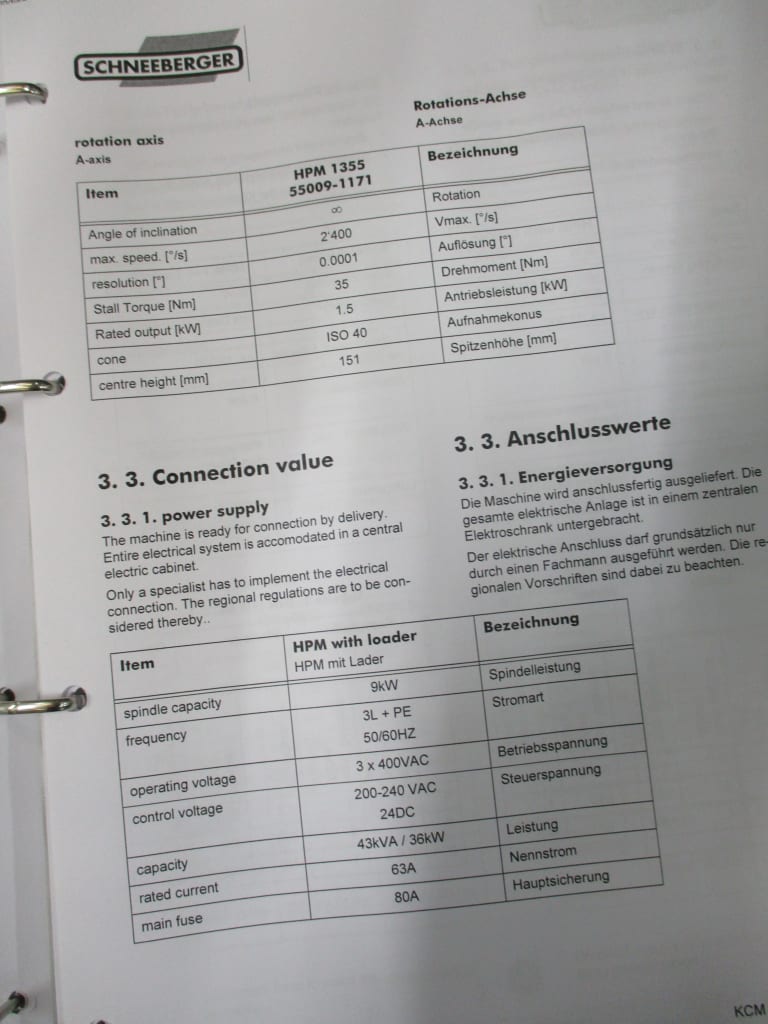 SCHNEEBERGER

rotation axis
A-axis

Rotations-Achse
A-Achse

| Item | HPM 1355 55009-1171 | Bezeichnung |
|---|---|---|
| Angle of inclination | ∞ | Rotation |
| max. speed. [°/s] | 2'400 | Vmax. [°/s] |
| resolution [°] | 0.0001 | Auflösung [°] |
| Stall Torque [Nm] | 35 | Drehmoment [Nm] |
| Rated output [kW] | 1.5 | Antriebsleistung [kW] |
| cone | ISO 40 | Aufnahmekonus |
| centre height [mm] | 151 | Spitzenhöhe [mm] |

3. 3. Connection value

3. 3. 1. power supply
The machine is ready for connection by delivery. Entire electrical system is accomodated in a central electric cabinet.

Only a specialist has to implement the electrical connection. The regional regulations are to be considered thereby..

3. 3. Anschlusswerte

3. 3. 1. Energieversorgung
Die Maschine wird anschlussfertig ausgeliefert. Die gesamte elektrische Anlage ist in einem zentralen Elektroschrank untergebracht.

Der elektrische Anschluss darf grundsätzlich nur durch einen Fachmann ausgeführt werden. Die regionalen Vorschriften sind dabei zu beachten.

| Item | HPM with loader HPM mit Lader | Bezeichnung |
|---|---|---|
| spindle capacity | 9kW | Spindelleistung |
| frequency | 3L + PE 50/60HZ | Stromart |
| operating voltage | 3 x 400VAC | Betriebsspannung |
| control voltage | 200-240 VAC 24DC | Steuerspannung |
| capacity | 43kVA / 36kW | Leistung |
| rated current | 63A | Nennstrom |
| main fuse | 80A | Hauptsicherung |

KCM